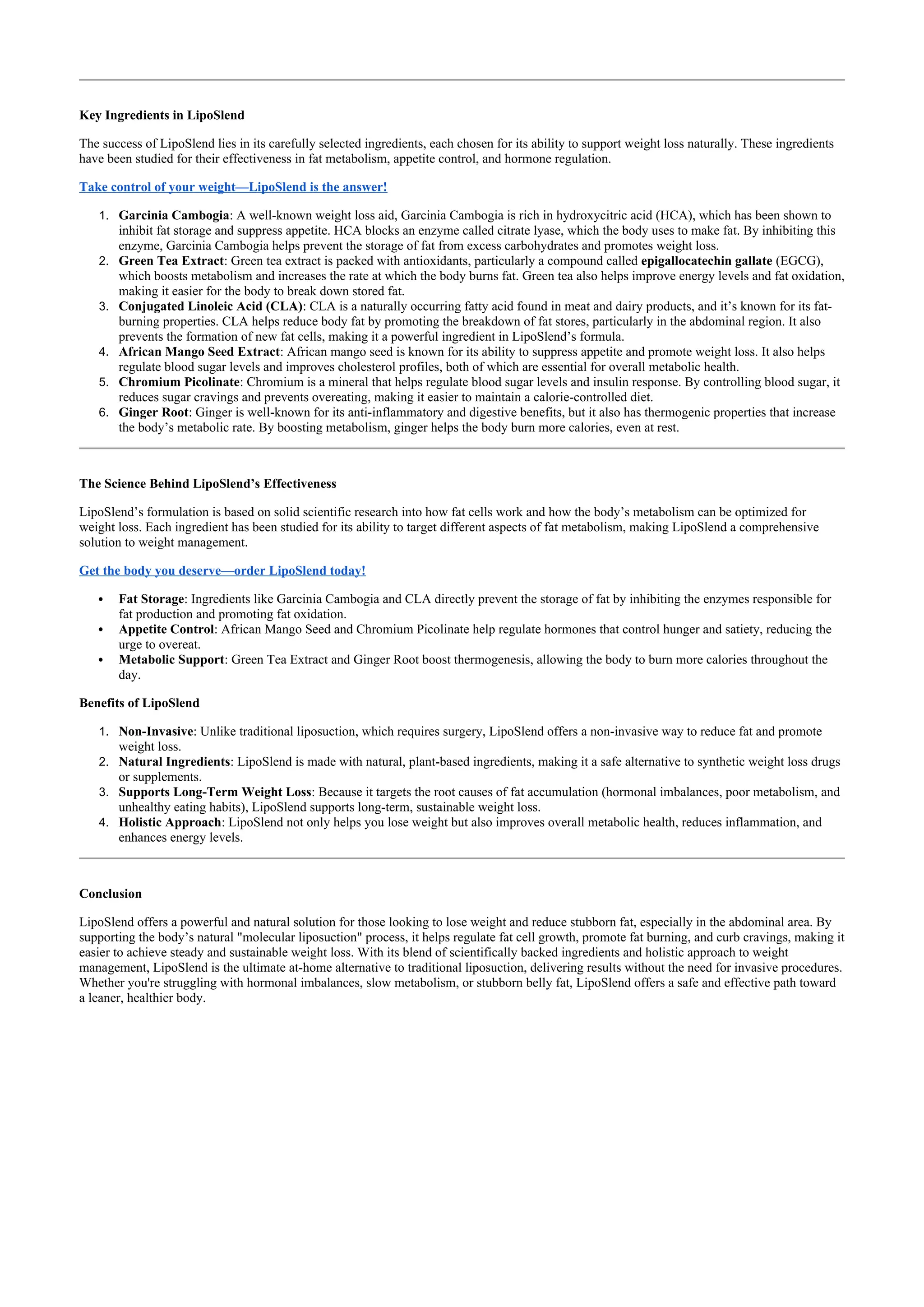 Key Ingredients in LipoSlend

The success of LipoSlend lies in its carefully selected ingredients, each chosen for its ability to support weight loss naturally. These ingredients have been studied for their effectiveness in fat metabolism, appetite control, and hormone regulation.

Take control of your weight—LipoSlend is the answer!

1. Garcinia Cambogia: A well-known weight loss aid, Garcinia Cambogia is rich in hydroxycitric acid (HCA), which has been shown to inhibit fat storage and suppress appetite. HCA blocks an enzyme called citrate lyase, which the body uses to make fat. By inhibiting this enzyme, Garcinia Cambogia helps prevent the storage of fat from excess carbohydrates and promotes weight loss.
2. Green Tea Extract: Green tea extract is packed with antioxidants, particularly a compound called epigallocatechin gallate (EGCG), which boosts metabolism and increases the rate at which the body burns fat. Green tea also helps improve energy levels and fat oxidation, making it easier for the body to break down stored fat.
3. Conjugated Linoleic Acid (CLA): CLA is a naturally occurring fatty acid found in meat and dairy products, and it's known for its fat-burning properties. CLA helps reduce body fat by promoting the breakdown of fat stores, particularly in the abdominal region. It also prevents the formation of new fat cells, making it a powerful ingredient in LipoSlend's formula.
4. African Mango Seed Extract: African mango seed is known for its ability to suppress appetite and promote weight loss. It also helps regulate blood sugar levels and improves cholesterol profiles, both of which are essential for overall metabolic health.
5. Chromium Picolinate: Chromium is a mineral that helps regulate blood sugar levels and insulin response. By controlling blood sugar, it reduces sugar cravings and prevents overeating, making it easier to maintain a calorie-controlled diet.
6. Ginger Root: Ginger is well-known for its anti-inflammatory and digestive benefits, but it also has thermogenic properties that increase the body's metabolic rate. By boosting metabolism, ginger helps the body burn more calories, even at rest.

The Science Behind LipoSlend's Effectiveness

LipoSlend's formulation is based on solid scientific research into how fat cells work and how the body's metabolism can be optimized for weight loss. Each ingredient has been studied for its ability to target different aspects of fat metabolism, making LipoSlend a comprehensive solution to weight management.

Get the body you deserve—order LipoSlend today!

• Fat Storage: Ingredients like Garcinia Cambogia and CLA directly prevent the storage of fat by inhibiting the enzymes responsible for fat production and promoting fat oxidation.
• Appetite Control: African Mango Seed and Chromium Picolinate help regulate hormones that control hunger and satiety, reducing the urge to overeat.
• Metabolic Support: Green Tea Extract and Ginger Root boost thermogenesis, allowing the body to burn more calories throughout the day.

Benefits of LipoSlend

1. Non-Invasive: Unlike traditional liposuction, which requires surgery, LipoSlend offers a non-invasive way to reduce fat and promote weight loss.
2. Natural Ingredients: LipoSlend is made with natural, plant-based ingredients, making it a safe alternative to synthetic weight loss drugs or supplements.
3. Supports Long-Term Weight Loss: Because it targets the root causes of fat accumulation (hormonal imbalances, poor metabolism, and unhealthy eating habits), LipoSlend supports long-term, sustainable weight loss.
4. Holistic Approach: LipoSlend not only helps you lose weight but also improves overall metabolic health, reduces inflammation, and enhances energy levels.

Conclusion

LipoSlend offers a powerful and natural solution for those looking to lose weight and reduce stubborn fat, especially in the abdominal area. By supporting the body's natural "molecular liposuction" process, it helps regulate fat cell growth, promote fat burning, and curb cravings, making it easier to achieve steady and sustainable weight loss. With its blend of scientifically backed ingredients and holistic approach to weight management, LipoSlend is the ultimate at-home alternative to traditional liposuction, delivering results without the need for invasive procedures. Whether you're struggling with hormonal imbalances, slow metabolism, or stubborn belly fat, LipoSlend offers a safe and effective path toward a leaner, healthier body.